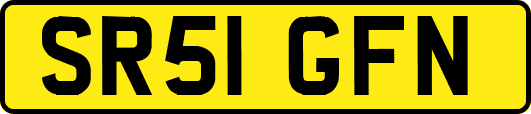 SR51 GFN